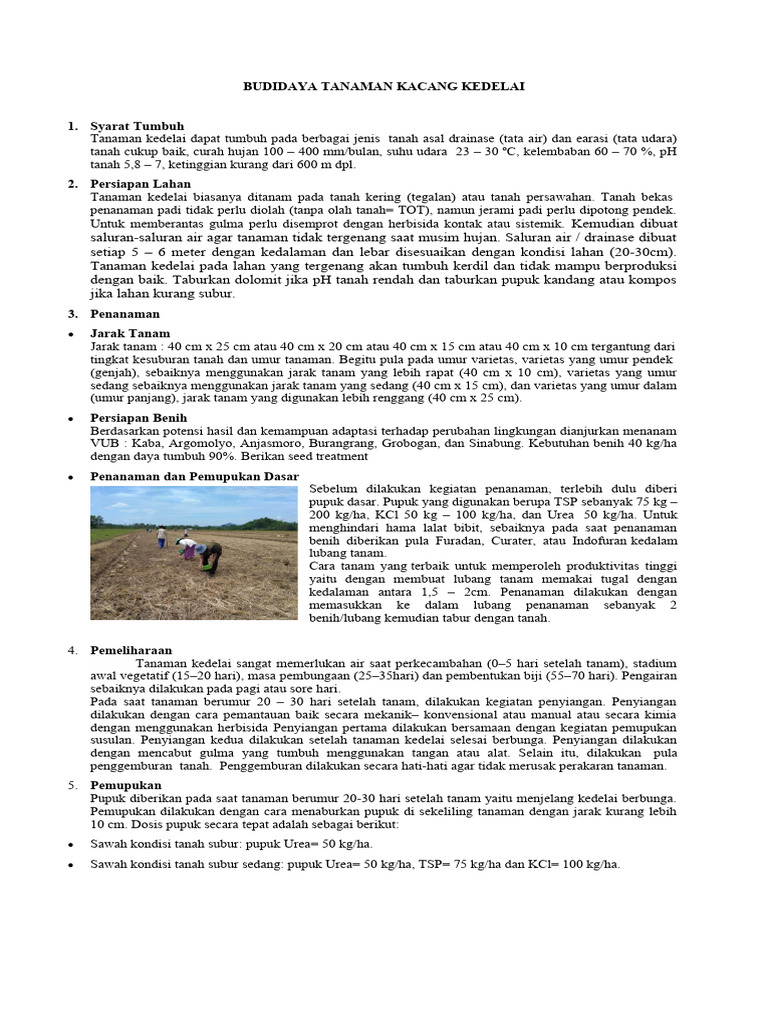 BUDIDAYA TANAMAN KACANG KEDELAI

1. Syarat Tumbuh
Tanaman kedelai dapat tumbuh pada berbagai jenis tanah asal drainase (tata air) dan earasi (tata udara) tanah cukup baik, curah hujan 100 – 400 mm/bulan, suhu udara 23 – 30 °C, kelembaban 60 – 70 %, pH tanah 5,8 – 7, ketinggian kurang dari 600 m dpl.

2. Persiapan Lahan
Tanaman kedelai biasanya ditanam pada tanah kering (tegalan) atau tanah persawahan. Tanah bekas penanaman padi tidak perlu diolah (tanpa olah tanah= TOT), namun jerami padi perlu dipotong pendek. Untuk memberantas gulma perlu disemprot dengan herbisida kontak atau sistemik. Kemudian dibuat saluran-saluran air agar tanaman tidak tergenang saat musim hujan. Saluran air / drainase dibuat setiap 5 – 6 meter dengan kedalaman dan lebar disesuaikan dengan kondisi lahan (20-30cm). Tanaman kedelai pada lahan yang tergenang akan tumbuh kerdil dan tidak mampu berproduksi dengan baik. Taburkan dolomit jika pH tanah rendah dan taburkan pupuk kandang atau kompos jika lahan kurang subur.

3. Penanaman

• Jarak Tanam
Jarak tanam : 40 cm x 25 cm atau 40 cm x 20 cm atau 40 cm x 15 cm atau 40 cm x 10 cm tergantung dari tingkat kesuburan tanah dan umur tanaman. Begitu pula pada umur varietas, varietas yang umur pendek (genjah), sebaiknya menggunakan jarak tanam yang lebih rapat (40 cm x 10 cm), varietas yang umur sedang sebaiknya menggunakan jarak tanam yang sedang (40 cm x 15 cm), dan varietas yang umur dalam (umur panjang), jarak tanam yang digunakan lebih renggang (40 cm x 25 cm).

• Persiapan Benih
Berdasarkan potensi hasil dan kemampuan adaptasi terhadap perubahan lingkungan dianjurkan menanam VUB : Kaba, Argomolyo, Anjasmoro, Burangrang, Grobogan, dan Sinabung. Kebutuhan benih 40 kg/ha dengan daya tumbuh 90%. Berikan seed treatment

• Penanaman dan Pemupukan Dasar
Sebelum dilakukan kegiatan penanaman, terlebih dulu diberi pupuk dasar. Pupuk yang digunakan berupa TSP sebanyak 75 kg – 200 kg/ha, KCl 50 kg – 100 kg/ha, dan Urea 50 kg/ha. Untuk menghindari hama lalat bibit, sebaiknya pada saat penanaman benih diberikan pula Furadan, Curater, atau Indofuran kedalam lubang tanam.
Cara tanam yang terbaik untuk memperoleh produktivitas tinggi yaitu dengan membuat lubang tanam memakai tugal dengan kedalaman antara 1,5 – 2cm. Penanaman dilakukan dengan memasukkan ke dalam lubang penanaman sebanyak 2 benih/lubang kemudian tabur dengan tanah.

4. Pemeliharaan
Tanaman kedelai sangat memerlukan air saat perkecambahan (0–5 hari setelah tanam), stadium awal vegetatif (15–20 hari), masa pembungaan (25–35hari) dan pembentukan biji (55–70 hari). Pengairan sebaiknya dilakukan pada pagi atau sore hari.
Pada saat tanaman berumur 20 – 30 hari setelah tanam, dilakukan kegiatan penyiangan. Penyiangan dilakukan dengan cara pemantauan baik secara mekanik– konvensional atau manual atau secara kimia dengan menggunakan herbisida Penyiangan pertama dilakukan bersamaan dengan kegiatan pemupukan susulan. Penyiangan kedua dilakukan setelah tanaman kedelai selesai berbunga. Penyiangan dilakukan dengan mencabut gulma yang tumbuh menggunakan tangan atau alat. Selain itu, dilakukan pula penggemburan tanah. Penggemburan dilakukan secara hati-hati agar tidak merusak perakaran tanaman.

5. Pemupukan
Pupuk diberikan pada saat tanaman berumur 20-30 hari setelah tanam yaitu menjelang kedelai berbunga. Pemupukan dilakukan dengan cara menaburkan pupuk di sekeliling tanaman dengan jarak kurang lebih 10 cm. Dosis pupuk secara tepat adalah sebagai berikut:

• Sawah kondisi tanah subur: pupuk Urea= 50 kg/ha.

• Sawah kondisi tanah subur sedang: pupuk Urea= 50 kg/ha, TSP= 75 kg/ha dan KCl= 100 kg/ha.